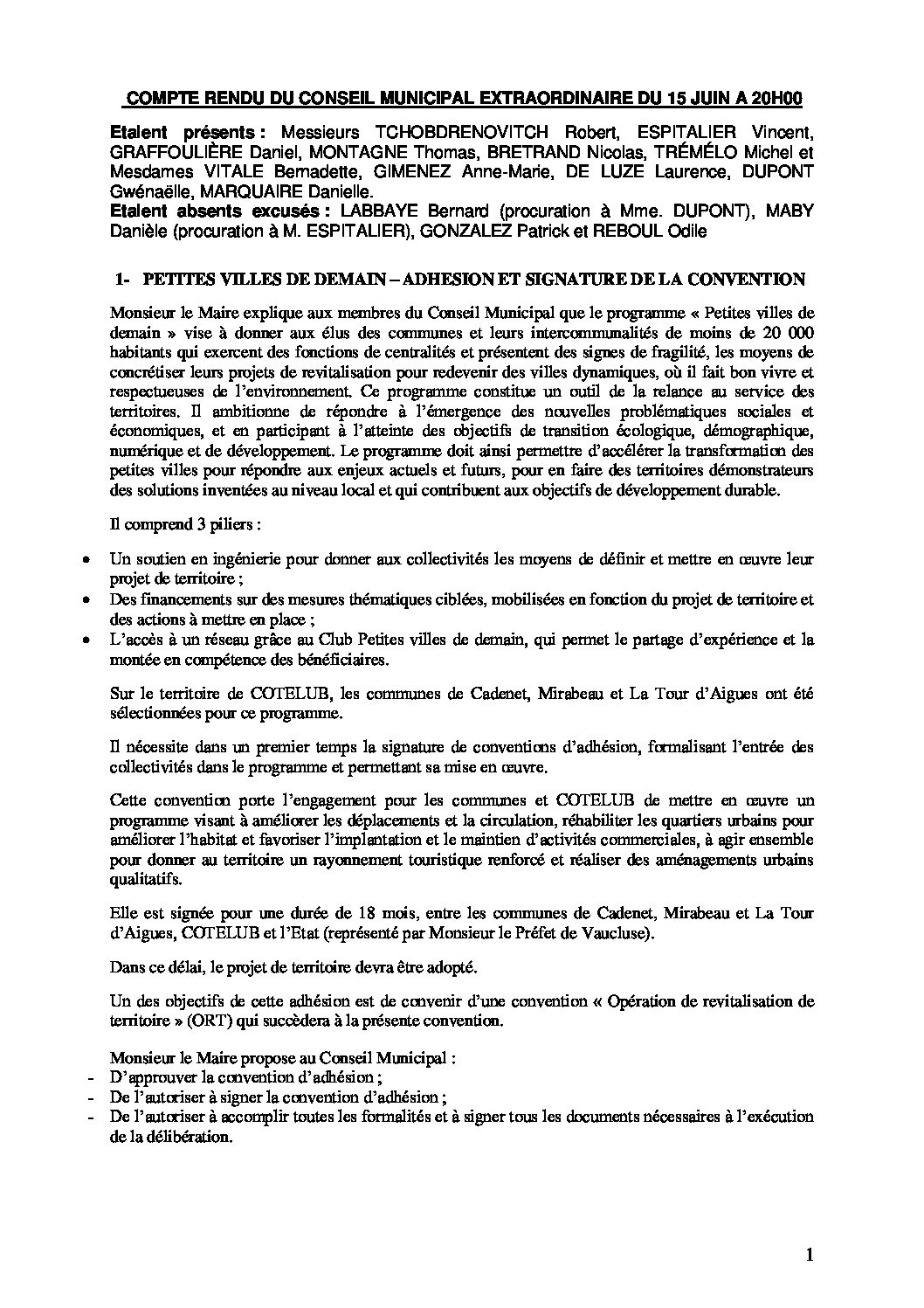 COMPTE RENDU DU CONSEIL MUNICIPAL EXTRAORDINAIRE DU 15 JUIN A 20H00

Etaient présents : Messieurs TCHOBDRENOVITCH Robert, ESPITALIER Vincent, GRAFFOULIÈRE Daniel, MONTAGNE Thomas, BRETRAND Nicolas, TRÉMÉLO Michel et Mesdames VITALE Bernadette, GIMENEZ Anne-Marie, DE LUZE Laurence, DUPONT Gwénaëlle, MARQUAIRE Danielle.
Etaient absents excusés : LABBAYE Bernard (procuration à Mme. DUPONT), MABY Danièle (procuration à M. ESPITALIER), GONZALEZ Patrick et REBOUL Odile

1- PETITES VILLES DE DEMAIN – ADHESION ET SIGNATURE DE LA CONVENTION

Monsieur le Maire explique aux membres du Conseil Municipal que le programme « Petites villes de demain » vise à donner aux élus des communes et leurs intercommunalités de moins de 20 000 habitants qui exercent des fonctions de centralités et présentent des signes de fragilité, les moyens de concrétiser leurs projets de revitalisation pour redevenir des villes dynamiques, où il fait bon vivre et respectueuses de l'environnement. Ce programme constitue un outil de la relance au service des territoires. Il ambitionne de répondre à l'émergence des nouvelles problématiques sociales et économiques, et en participant à l'atteinte des objectifs de transition écologique, démographique, numérique et de développement. Le programme doit ainsi permettre d'accélérer la transformation des petites villes pour répondre aux enjeux actuels et futurs, pour en faire des territoires démonstrateurs des solutions inventées au niveau local et qui contribuent aux objectifs de développement durable.

Il comprend 3 piliers :

• Un soutien en ingénierie pour donner aux collectivités les moyens de définir et mettre en œuvre leur projet de territoire ;
• Des financements sur des mesures thématiques ciblées, mobilisées en fonction du projet de territoire et des actions à mettre en place ;
• L'accès à un réseau grâce au Club Petites villes de demain, qui permet le partage d'expérience et la montée en compétence des bénéficiaires.

Sur le territoire de COTELUB, les communes de Cadenet, Mirabeau et La Tour d'Aigues ont été sélectionnées pour ce programme.

Il nécessite dans un premier temps la signature de conventions d'adhésion, formalisant l'entrée des collectivités dans le programme et permettant sa mise en œuvre.

Cette convention porte l'engagement pour les communes et COTELUB de mettre en œuvre un programme visant à améliorer les déplacements et la circulation, réhabiliter les quartiers urbains pour améliorer l'habitat et favoriser l'implantation et le maintien d'activités commerciales, à agir ensemble pour donner au territoire un rayonnement touristique renforcé et réaliser des aménagements urbains qualitatifs.

Elle est signée pour une durée de 18 mois, entre les communes de Cadenet, Mirabeau et La Tour d'Aigues, COTELUB et l'Etat (représenté par Monsieur le Préfet de Vaucluse).

Dans ce délai, le projet de territoire devra être adopté.

Un des objectifs de cette adhésion est de convenir d'une convention « Opération de revitalisation de territoire » (ORT) qui succèdera à la présente convention.

Monsieur le Maire propose au Conseil Municipal :
- D'approuver la convention d'adhésion ;
- De l'autoriser à signer la convention d'adhésion ;
- De l'autoriser à accomplir toutes les formalités et à signer tous les documents nécessaires à l'exécution de la délibération.

1